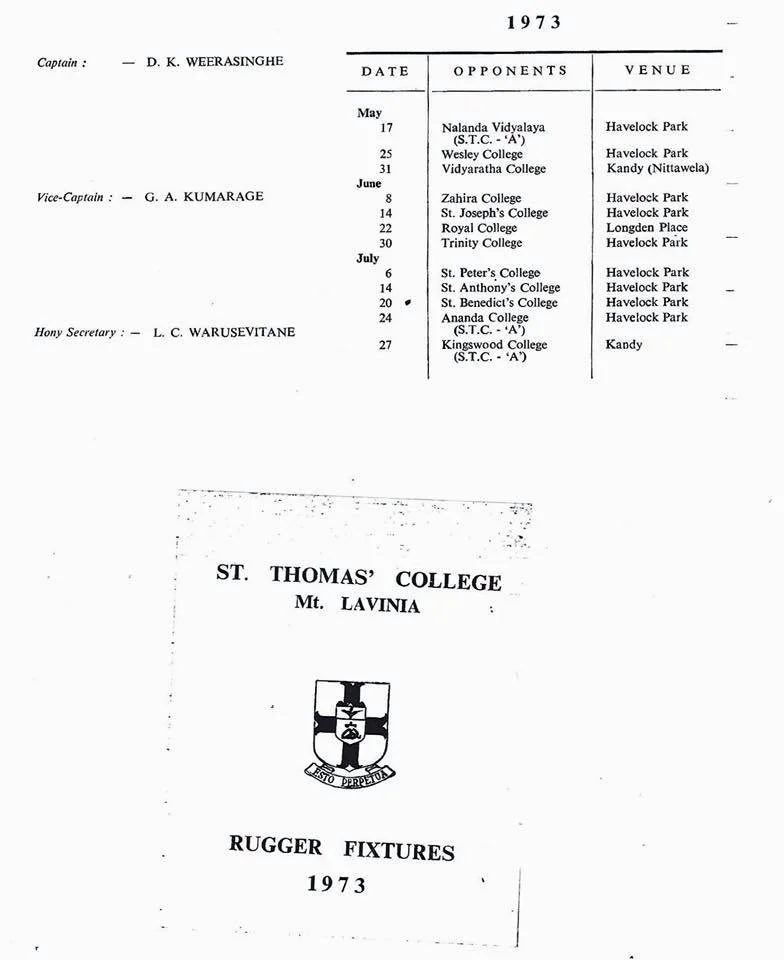 1973

Captain : — D. K. WEERASINGHE

Vice-Captain : — G. A. KUMARAGE

Hony Secretary : — L. C. WARUSEVITANE

| DATE | OPPONENTS | VENUE |
|---|---|---|
| May | | |
| 17 | Nalanda Vidyalaya (S.T.C. - 'A') | Havelock Park |
| 25 | Wesley College | Havelock Park |
| 31 | Vidyaratha College | Kandy (Nittawela) |
| June | | |
| 8 | Zahira College | Havelock Park |
| 14 | St. Joseph's College | Havelock Park |
| 22 | Royal College | Longden Place |
| 30 | Trinity College | Havelock Park |
| July | | |
| 6 | St. Peter's College | Havelock Park |
| 14 | St. Anthony's College | Havelock Park |
| 20 | St. Benedict's College | Havelock Park |
| 24 | Ananda College (S.T.C. - 'A') | Havelock Park |
| 27 | Kingswood College (S.T.C. - 'A') | Kandy |

ST. THOMAS' COLLEGE
Mt. LAVINIA

ESTO PERPETUA

RUGGER FIXTURES
1973